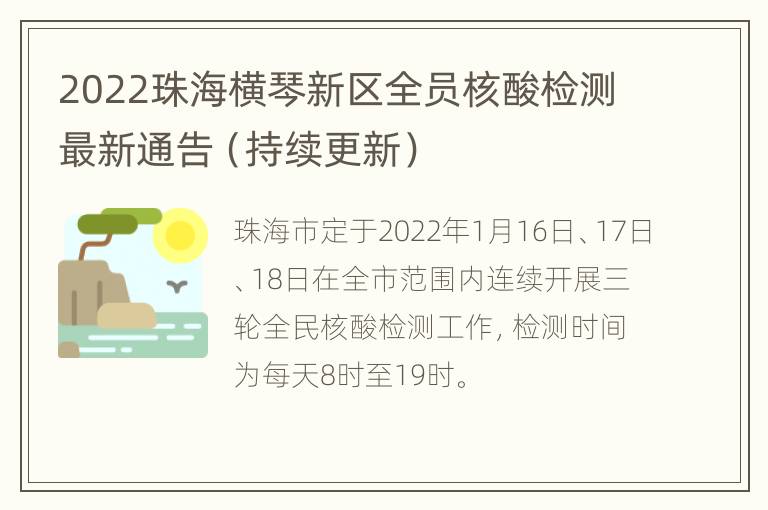 2022珠海横琴新区全员核酸检测最新通告（持续更新）

珠海市定于2022年1月16日、17日、18日在全市范围内连续开展三轮全民核酸检测工作，检测时间为每天8时至19时。